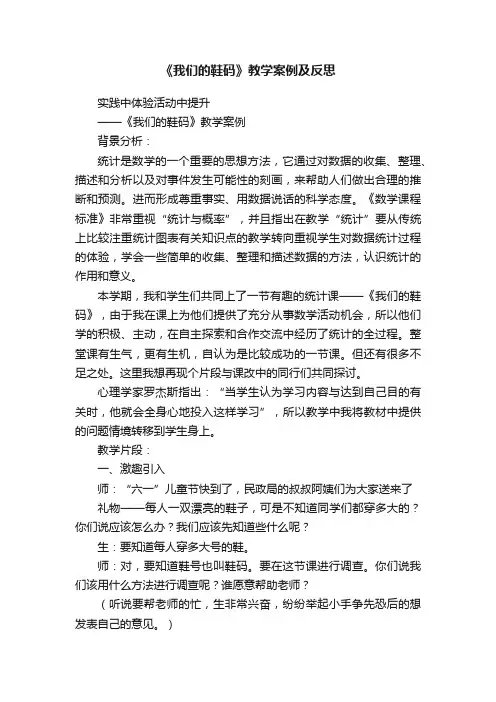 《我们的鞋码》教学案例及反思

实践中体验活动中提升

——《我们的鞋码》教学案例

背景分析：

统计是数学的一个重要的思想方法，它通过对数据的收集、整理、描述和分析以及对事件发生可能性的刻画，来帮助人们做出合理的推断和预测。进而形成尊重事实、用数据说话的科学态度。《数学课程标准》非常重视“统计与概率”，并且指出在教学“统计”要从传统上比较注重统计图表有关知识点的教学转向重视学生对数据统计过程的体验，学会一些简单的收集、整理和描述数据的方法，认识统计的作用和意义。

本学期，我和学生们共同上了一节有趣的统计课——《我们的鞋码》，由于我在课上为他们提供了充分从事数学活动机会，所以他们学的积极、主动，在自主探索和合作交流中经历了统计的全过程。整堂课有生气，更有生机，自认为是比较成功的一节课。但还有很多不足之处。这里我想再现个片段与课改中的同行们共同探讨。

心理学家罗杰斯指出：“当学生认为学习内容与达到自己目的有关时，他就会全身心地投入这样学习”，所以教学中我将教材中提供的问题情境转移到学生身上。

教学片段：

一、激趣引入

师：“六一”儿童节快到了，民政局的叔叔阿姨们为大家送来了

礼物——每人一双漂亮的鞋子，可是不知道同学们都穿多大的？你们说应该怎么办？我们应该先知道些什么呢？

生：要知道每人穿多大号的鞋。

师：对，要知道鞋号也叫鞋码。要在这节课进行调查。你们说我们该用什么方法进行调查呢？谁愿意帮助老师？

（听说要帮老师的忙，生非常兴奋，纷纷举起小手争先恐后的想发表自己的意见。）